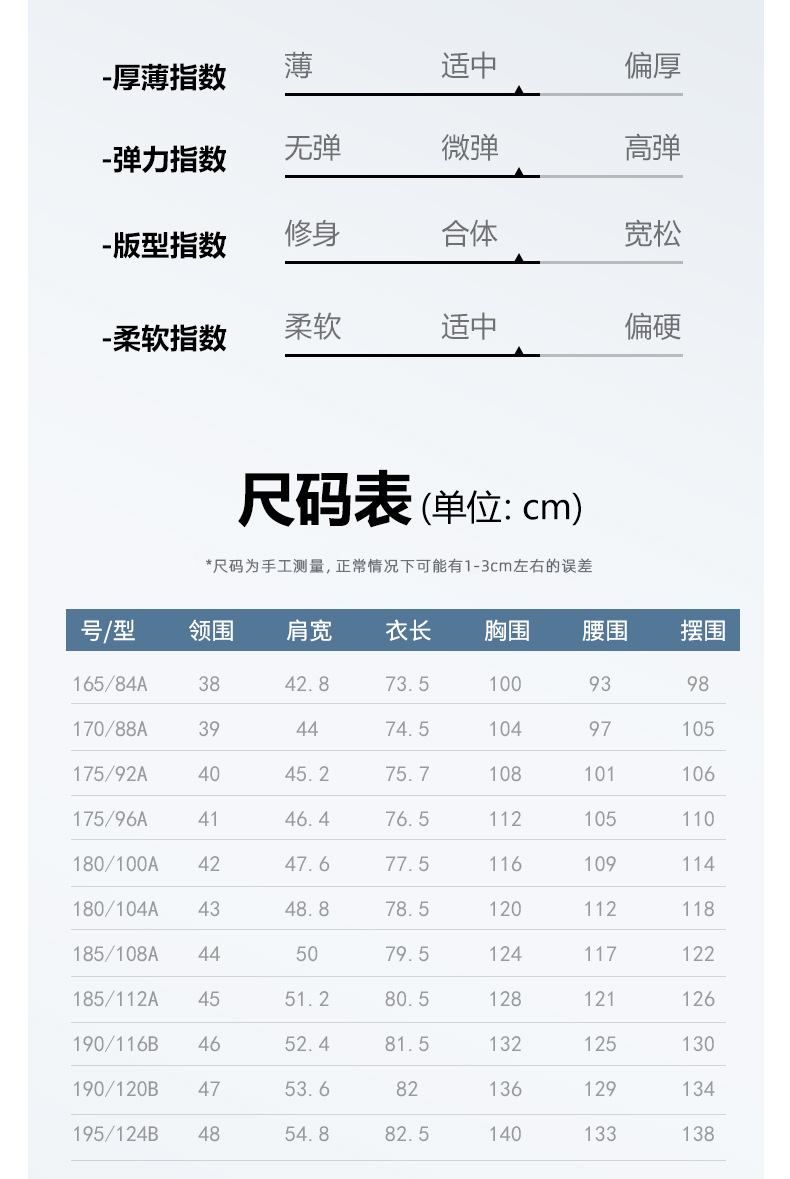 -厚薄指数 薄 适中 偏厚

-弹力指数 无弹 微弹 高弹

-版型指数 修身 合体 宽松

-柔软指数 柔软 适中 偏硬

尺码表(单位: cm)

*尺码为手工测量，正常情况下可能有1-3cm左右的误差

| 号/型 | 领围 | 肩宽 | 衣长 | 胸围 | 腰围 | 摆围 |
|---|---|---|---|---|---|---|
| 165/84A | 38 | 42.8 | 73.5 | 100 | 93 | 98 |
| 170/88A | 39 | 44 | 74.5 | 104 | 97 | 105 |
| 175/92A | 40 | 45.2 | 75.7 | 108 | 101 | 106 |
| 175/96A | 41 | 46.4 | 76.5 | 112 | 105 | 110 |
| 180/100A | 42 | 47.6 | 77.5 | 116 | 109 | 114 |
| 180/104A | 43 | 48.8 | 78.5 | 120 | 112 | 118 |
| 185/108A | 44 | 50 | 79.5 | 124 | 117 | 122 |
| 185/112A | 45 | 51.2 | 80.5 | 128 | 121 | 126 |
| 190/116B | 46 | 52.4 | 81.5 | 132 | 125 | 130 |
| 190/120B | 47 | 53.6 | 82 | 136 | 129 | 134 |
| 195/124B | 48 | 54.8 | 82.5 | 140 | 133 | 138 |